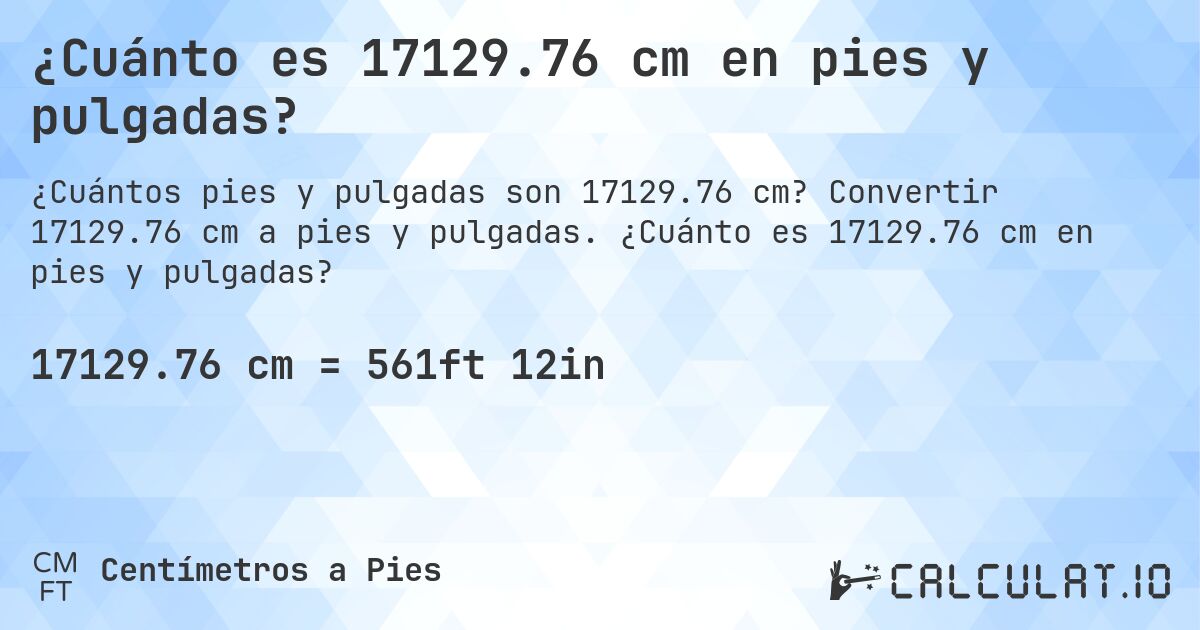 ¿Cuánto es 17129.76 cm en pies y pulgadas?

¿Cuántos pies y pulgadas son 17129.76 cm? Convertir 17129.76 cm a pies y pulgadas. ¿Cuánto es 17129.76 cm en pies y pulgadas?

17129.76 cm = 561ft 12in

CM
FT
Centímetros a Pies

CALCULAT.IO